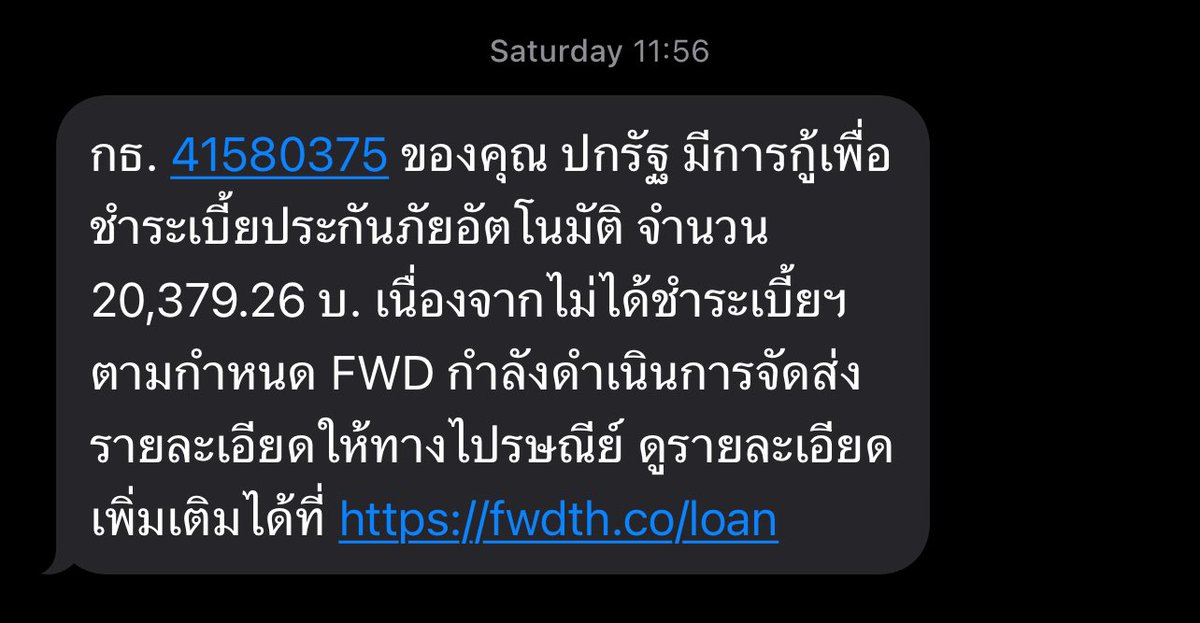 Saturday 11:56

กธ. 41580375 ของคุณ ปกรัฐ มีการกู้เพื่อชำระเบี้ยประกันภัยอัตโนมัติ จำนวน 20,379.26 บ. เนื่องจากไม่ได้ชำระเบี้ยฯ ตามกำหนด FWD กำลังดำเนินการจัดส่งรายละเอียดให้ทางไปรษณีย์ ดูรายละเอียดเพิ่มเติมได้ที่ https://fwdth.co/loan